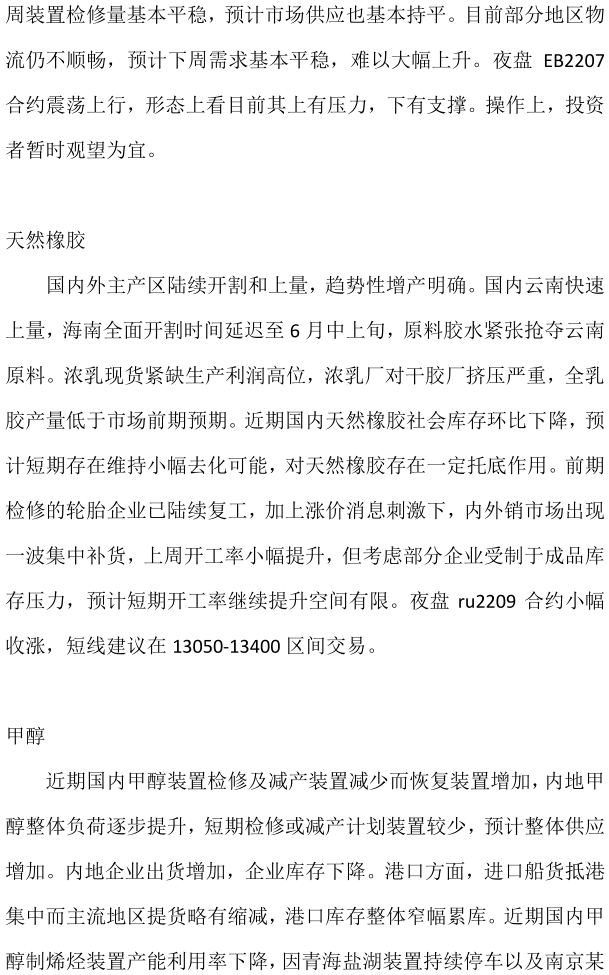 周装置检修量基本平稳，预计市场供应也基本持平。目前部分地区物流仍不顺畅，预计下周需求基本平稳，难以大幅上升。夜盘 EB2207 合约震荡上行，形态上看目前其上有压力，下有支撑。操作上，投资者暂时观望为宜。

天然橡胶

国内外主产区陆续开割和上量，趋势性增产明确。国内云南快速上量，海南全面开割时间延迟至 6 月中上旬，原料胶水紧张抢夺云南原料。浓乳现货紧缺生产利润高位，浓乳厂对干胶厂挤压严重，全乳胶产量低于市场前期预期。近期国内天然橡胶社会库存环比下降，预计短期存在维持小幅去化可能，对天然橡胶存在一定托底作用。前期检修的轮胎企业已陆续复工，加上涨价消息刺激下，内外销市场出现一波集中补货，上周开工率小幅提升，但考虑部分企业受制于成品库存压力，预计短期开工率继续提升空间有限。夜盘 ru2209 合约小幅收涨，短线建议在 13050-13400 区间交易。

甲醇

近期国内甲醇装置检修及减产装置减少而恢复装置增加，内地甲醇整体负荷逐步提升，短期检修或减产计划装置较少，预计整体供应增加。内地企业出货增加，企业库存下降。港口方面，进口船货抵港集中而主流地区提货略有缩减，港口库存整体窄幅累库。近期国内甲醇制烯烃装置产能利用率下降，因青海盐湖装置持续停车以及南京某